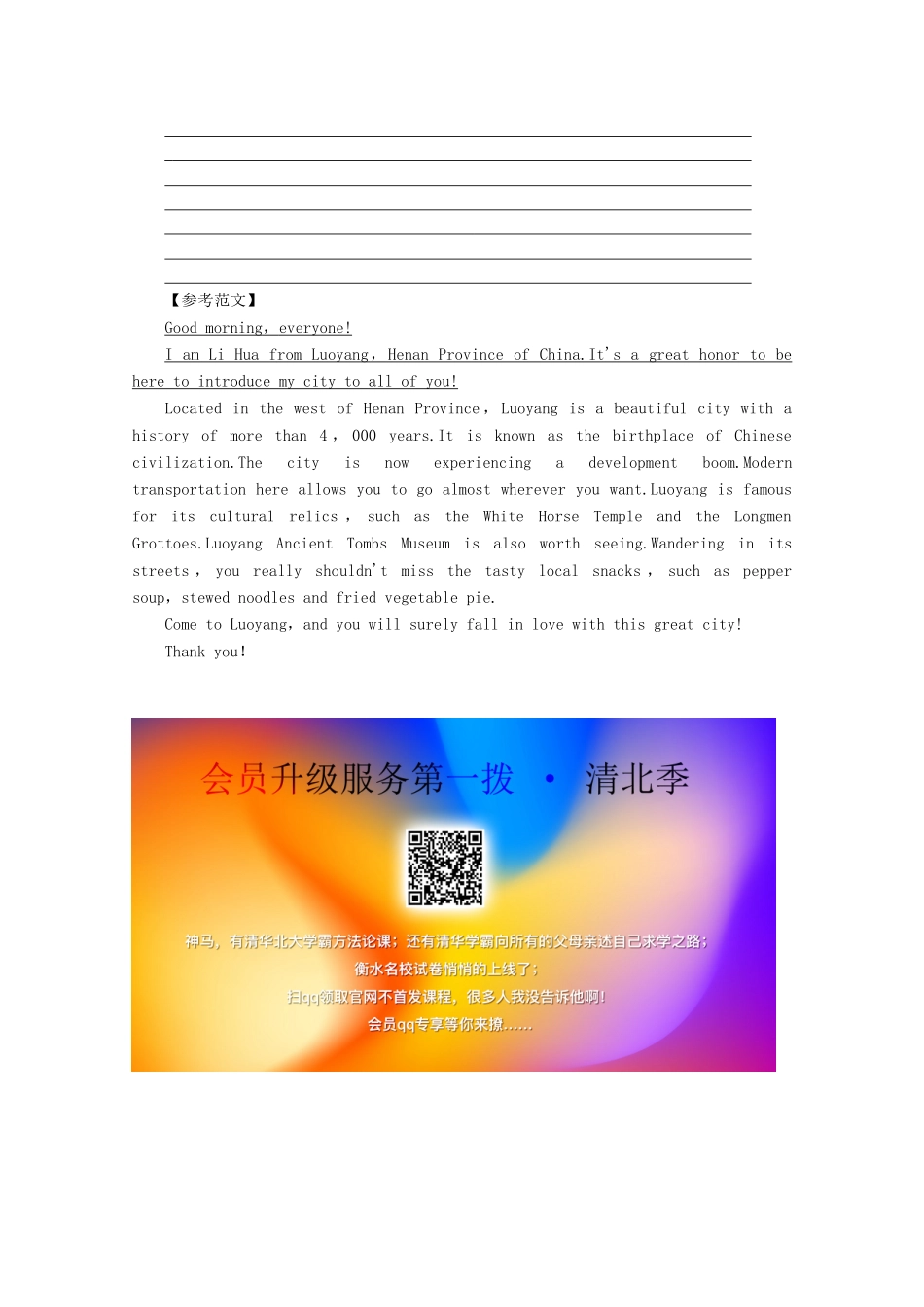 【参考范文】

Good morning, everyone!

I am Li Hua from Luoyang, Henan Province of China.It's a great honor to be here to introduce my city to all of you!

Located in the west of Henan Province, Luoyang is a beautiful city with a history of more than 4, 000 years.It is known as the birthplace of Chinese civilization.The city is now experiencing a development boom.Modern transportation here allows you to go almost wherever you want.Luoyang is famous for its cultural relics, such as the White Horse Temple and the Longmen Grottoes.Luoyang Ancient Tombs Museum is also worth seeing.Wandering in its streets, you really shouldn't miss the tasty local snacks, such as pepper soup, stewed noodles and fried vegetable pie.

Come to Luoyang, and you will surely fall in love with this great city!

Thank you!

会员升级服务第一拨 · 清北季

神马，有清华北大学霸方法论课；还有清华学霸向所有的父母亲述自己求学之路；
衡水名校试卷悄悄的上线了；
扫qq领取官网不首发课程，很多人我没告诉他啊！
会员qq专享等你来撩……